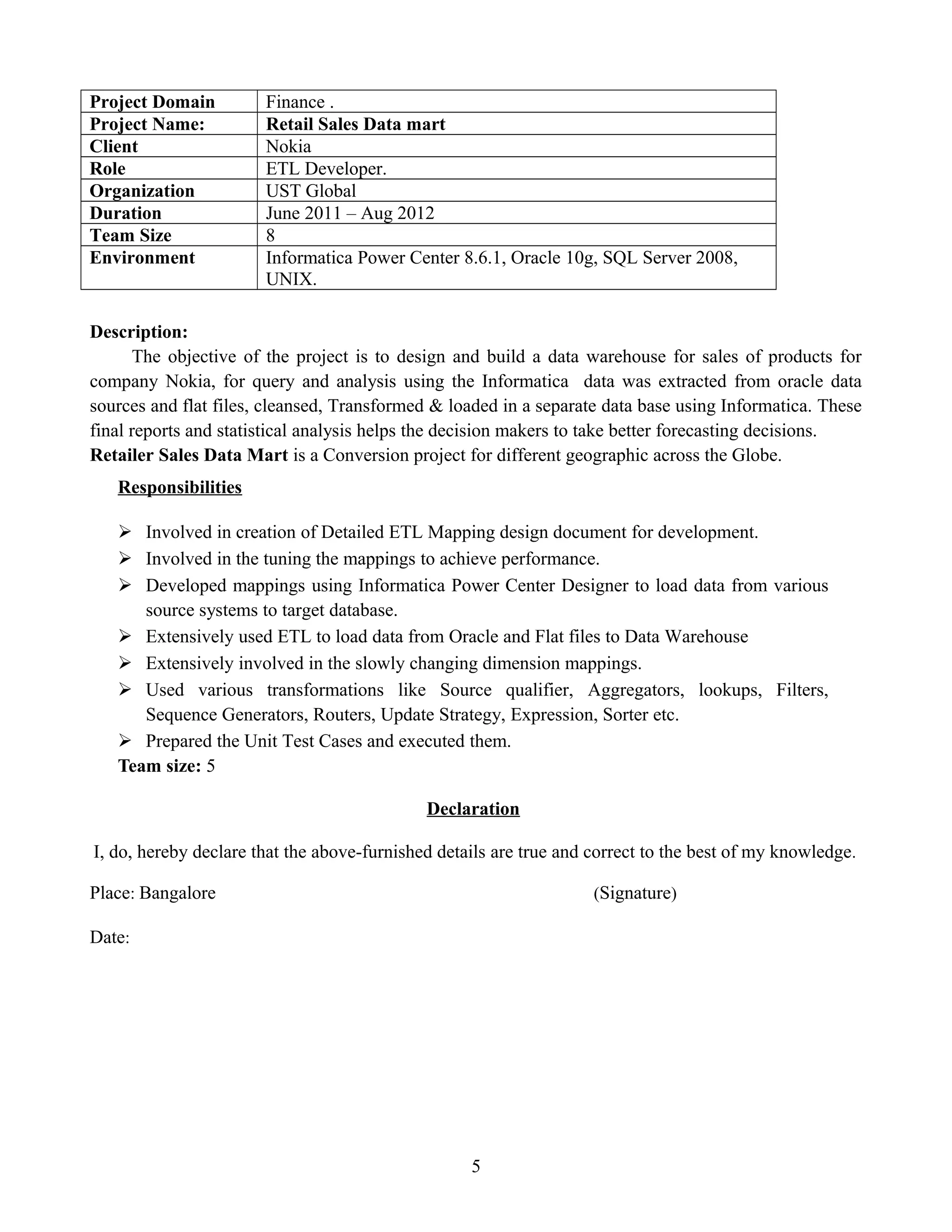 | Project Domain | Finance . |
|---|---|
| Project Name: | Retail Sales Data mart |
| Client | Nokia |
| Role | ETL Developer. |
| Organization | UST Global |
| Duration | June 2011 – Aug 2012 |
| Team Size | 8 |
| Environment | Informatica Power Center 8.6.1, Oracle 10g, SQL Server 2008, UNIX. |

Description:
The objective of the project is to design and build a data warehouse for sales of products for company Nokia, for query and analysis using the Informatica data was extracted from oracle data sources and flat files, cleansed, Transformed & loaded in a separate data base using Informatica. These final reports and statistical analysis helps the decision makers to take better forecasting decisions.
Retailer Sales Data Mart is a Conversion project for different geographic across the Globe.

Responsibilities

➢ Involved in creation of Detailed ETL Mapping design document for development.
➢ Involved in the tuning the mappings to achieve performance.
➢ Developed mappings using Informatica Power Center Designer to load data from various source systems to target database.
➢ Extensively used ETL to load data from Oracle and Flat files to Data Warehouse
➢ Extensively involved in the slowly changing dimension mappings.
➢ Used various transformations like Source qualifier, Aggregators, lookups, Filters, Sequence Generators, Routers, Update Strategy, Expression, Sorter etc.
➢ Prepared the Unit Test Cases and executed them.
Team size: 5

Declaration

I, do, hereby declare that the above-furnished details are true and correct to the best of my knowledge.

Place: Bangalore (Signature)

Date:

5